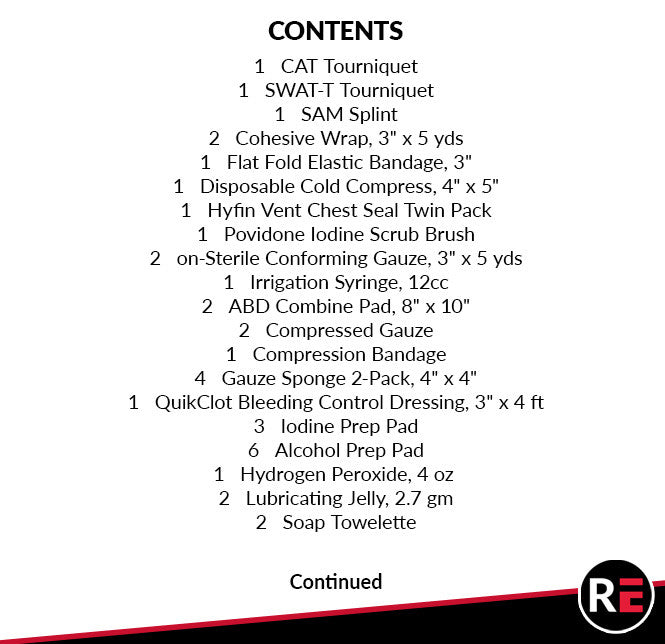 CONTENTS

1 CAT Tourniquet
1 SWAT-T Tourniquet
1 SAM Splint
2 Cohesive Wrap, 3" x 5 yds
1 Flat Fold Elastic Bandage, 3"
1 Disposable Cold Compress, 4" x 5"
1 Hyfin Vent Chest Seal Twin Pack
1 Povidone Iodine Scrub Brush
2 on-Sterile Conforming Gauze, 3" x 5 yds
1 Irrigation Syringe, 12cc
2 ABD Combine Pad, 8" x 10"
2 Compressed Gauze
1 Compression Bandage
4 Gauze Sponge 2-Pack, 4" x 4"
1 QuikClot Bleeding Control Dressing, 3" x 4 ft
3 Iodine Prep Pad
6 Alcohol Prep Pad
1 Hydrogen Peroxide, 4 oz
2 Lubricating Jelly, 2.7 gm
2 Soap Towelette

Continued

RE